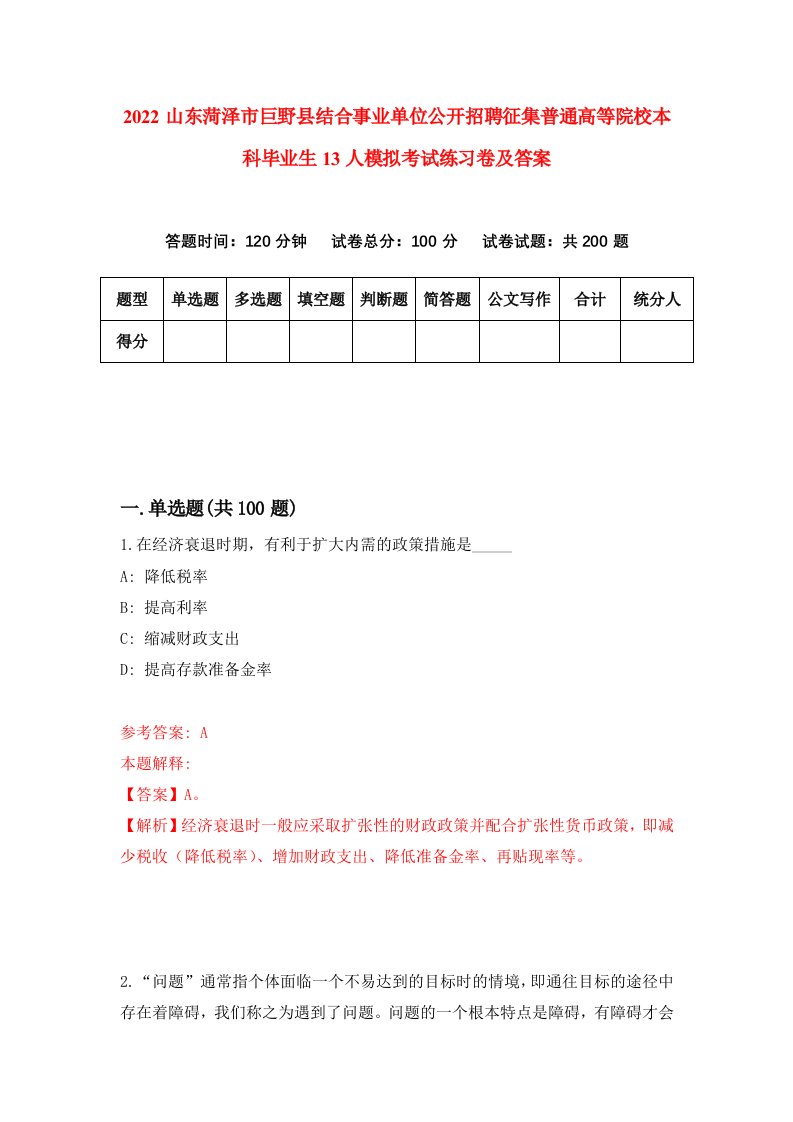 2022 山东菏泽市巨野县结合事业单位公开招聘征集普通高等院校本科毕业生 13 人模拟考试练习卷及答案

答题时间：120 分钟　试卷总分：100 分　试卷试题：共 200 题

| 题型 | 单选题 | 多选题 | 填空题 | 判断题 | 简答题 | 公文写作 | 合计 | 统分人 |
|---|---|---|---|---|---|---|---|---|
| 得分 | | | | | | | | |

一.单选题(共 100 题)

1.在经济衰退时期，有利于扩大内需的政策措施是_____

A: 降低税率

B: 提高利率

C: 缩减财政支出

D: 提高存款准备金率

参考答案: A

本题解释:

【答案】A。

【解析】经济衰退时一般应采取扩张性的财政政策并配合扩张性货币政策，即减少税收（降低税率）、增加财政支出、降低准备金率、再贴现率等。

2.“问题”通常指个体面临一个不易达到的目标时的情境，即通往目标的途径中存在着障碍，我们称之为遇到了问题。问题的一个根本特点是障碍，有障碍才会